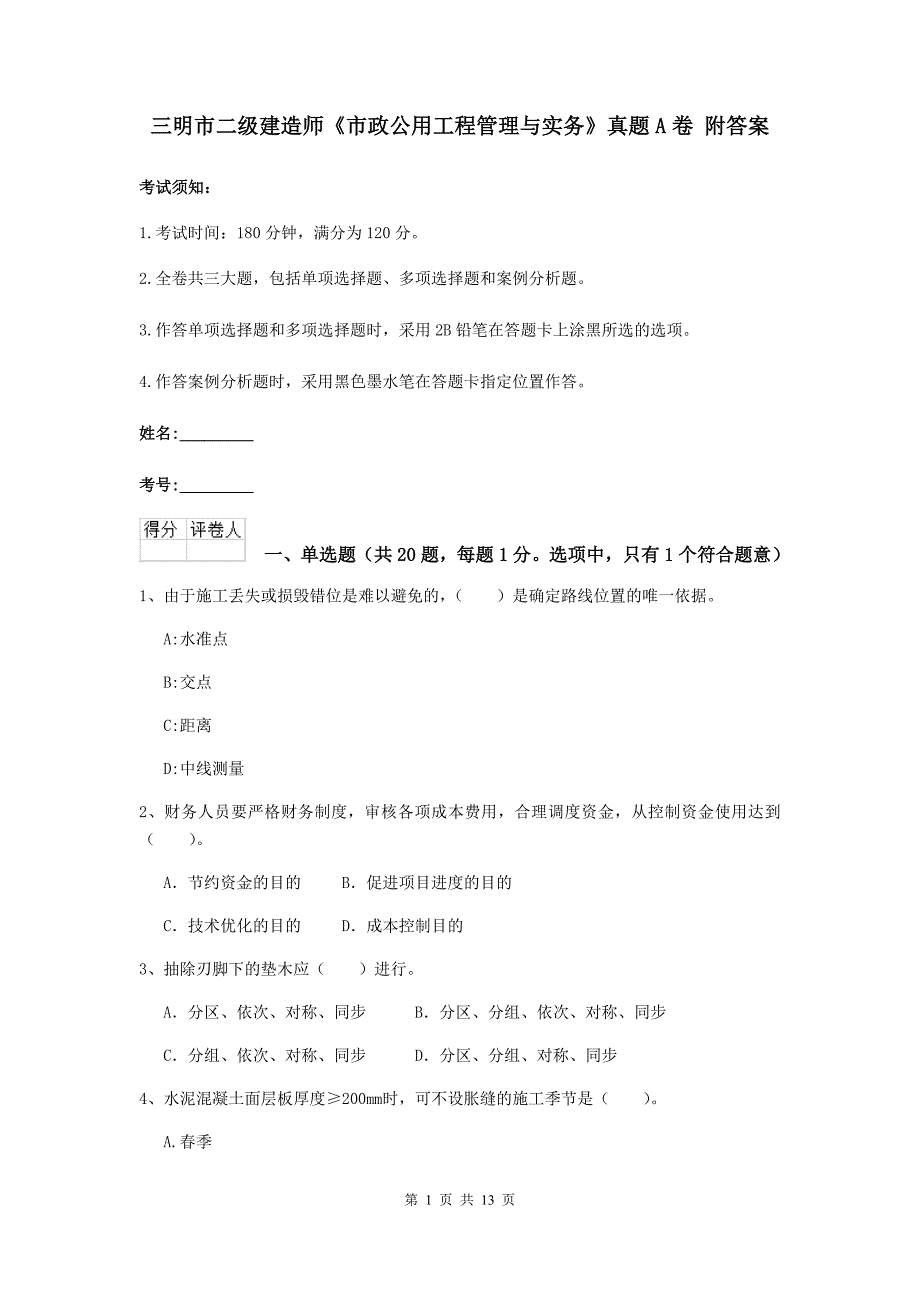 三明市二级建造师《市政公用工程管理与实务》真题A卷 附答案

考试须知：

1.考试时间：180分钟，满分为120分。

2.全卷共三大题，包括单项选择题、多项选择题和案例分析题。

3.作答单项选择题和多项选择题时，采用2B铅笔在答题卡上涂黑所选的选项。

4.作答案例分析题时，采用黑色墨水笔在答题卡指定位置作答。

姓名：_________

考号：_________

| 得分 | 评卷人 |
|---|---|
| | |

一、单选题（共20题，每题1分。选项中，只有1个符合题意）

1、由于施工丢失或损毁错位是难以避免的，（　　）是确定路线位置的唯一依据。

A:水准点

B:交点

C:距离

D:中线测量

2、财务人员要严格财务制度，审核各项成本费用，合理调度资金，从控制资金使用达到（　　）。

A. 节约资金的目的　　B. 促进项目进度的目的

C. 技术优化的目的　　D. 成本控制目的

3、抽除刃脚下的垫木应（　　）进行。

A. 分区、依次、对称、同步　　B. 分区、分组、依次、对称、同步

C. 分组、依次、对称、同步　　D. 分区、分组、对称、同步

4、水泥混凝土面层板厚度≥200mm时，可不设胀缝的施工季节是（　　）。

A.春季

第 1 页 共 13 页